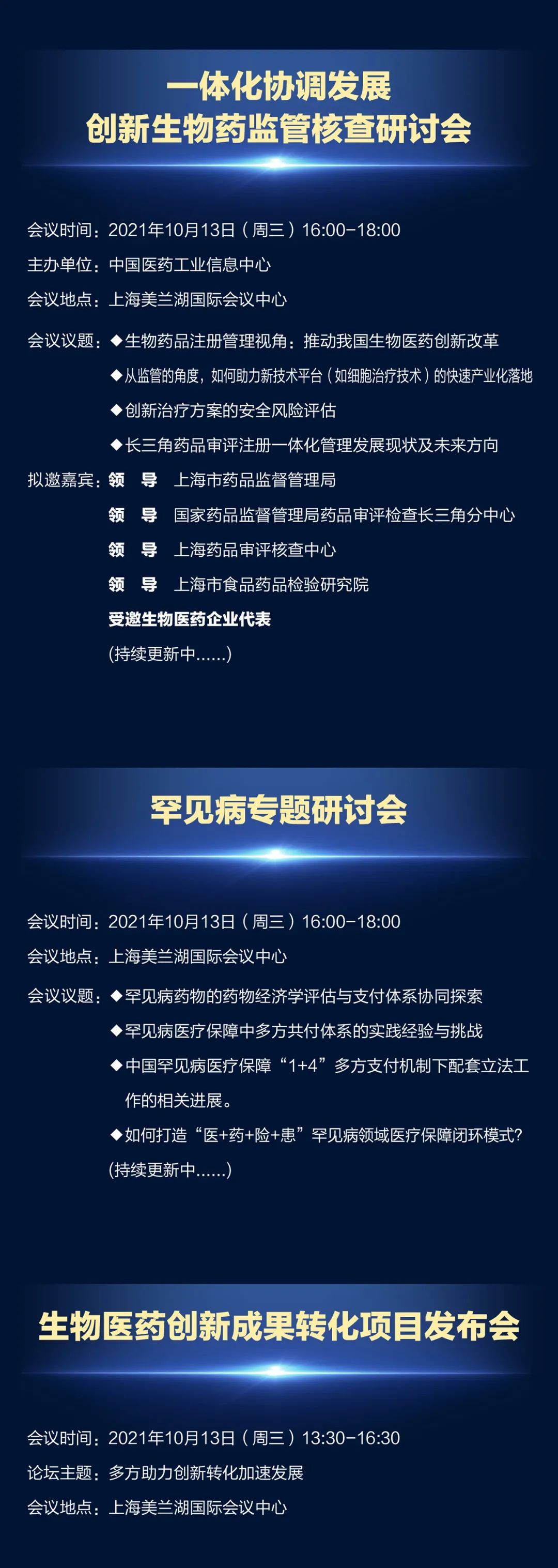 一体化协调发展
创新生物药监管核查研讨会

会议时间：2021年10月13日（周三）16:00-18:00
主办单位：中国医药工业信息中心
会议地点：上海美兰湖国际会议中心
会议议题：◆生物药品注册管理视角：推动我国生物医药创新改革
◆从监管的角度，如何助力新技术平台（如细胞治疗技术）的快速产业化落地
◆创新治疗方案的安全风险评估
◆长三角药品审评注册一体化管理发展现状及未来方向
拟邀嘉宾：领　导　上海市药品监督管理局
领　导　国家药品监督管理局药品审评检查长三角分中心
领　导　上海药品审评核查中心
领　导　上海市食品药品检验研究院
受邀生物医药企业代表
(持续更新中……)

罕见病专题研讨会

会议时间：2021年10月13日（周三）16:00-18:00
会议地点：上海美兰湖国际会议中心
会议议题：◆罕见病药物的药物经济学评估与支付体系协同探索
◆罕见病医疗保障中多方共付体系的实践经验与挑战
◆中国罕见病医疗保障“1+4”多方支付机制下配套立法工作的相关进展。
◆如何打造“医+药+险+患”罕见病领域医疗保障闭环模式?
(持续更新中……)

生物医药创新成果转化项目发布会

会议时间：2021年10月13日（周三）13:30-16:30
论坛主题：多方助力创新转化加速发展
会议地点：上海美兰湖国际会议中心